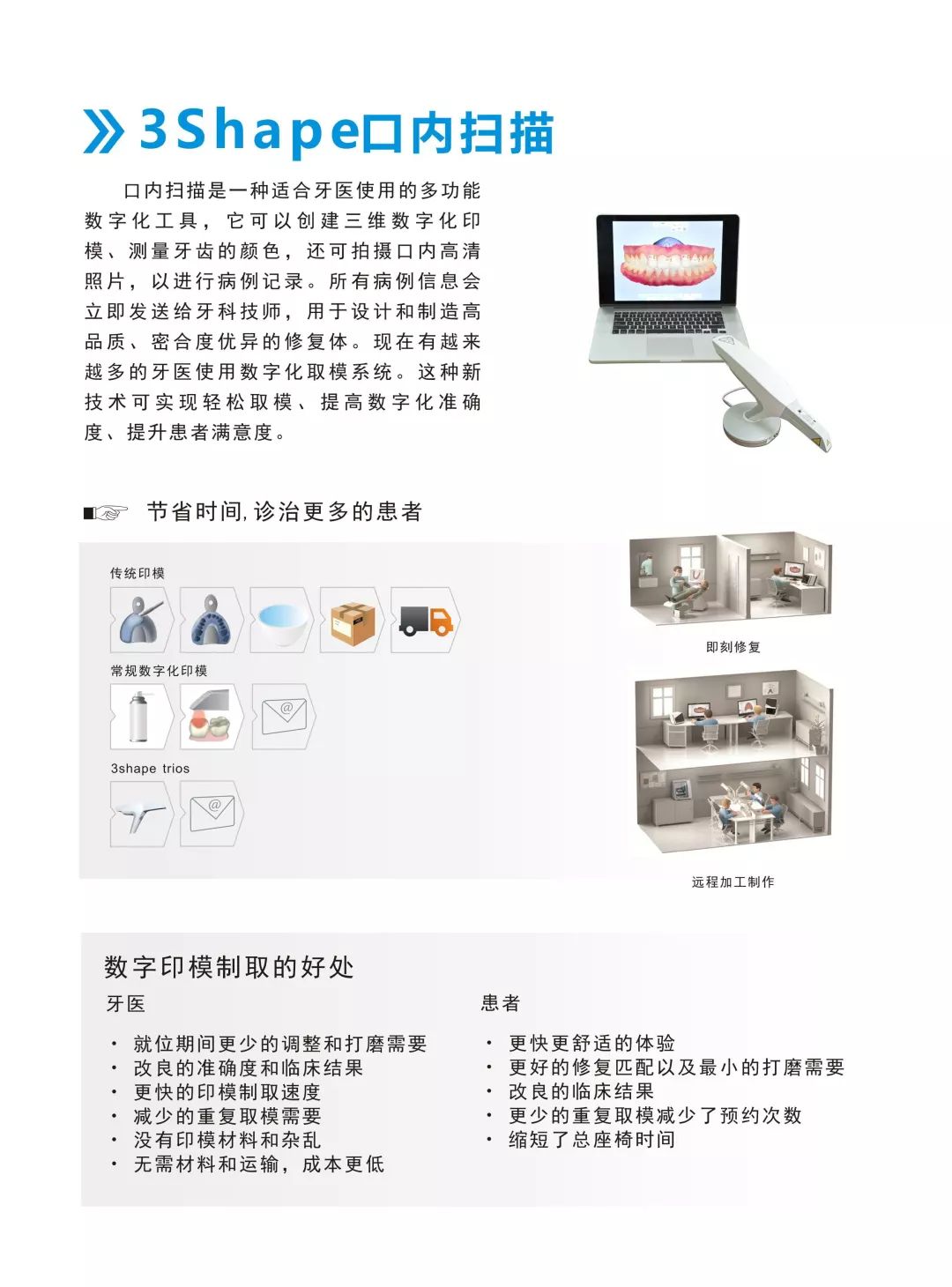 3Shape口内扫描

口内扫描是一种适合牙医使用的多功能数字化工具，它可以创建三维数字化印模、测量牙齿的颜色，还可拍摄口内高清照片，以进行病例记录。所有病例信息会立即发送给牙科技师，用于设计和制造高品质、密合度优异的修复体。现在有越来越多的牙医使用数字化取模系统。这种新技术可实现轻松取模、提高数字化准确度、提升患者满意度。

节省时间，诊治更多的患者

传统印模

常规数字化印模

3shape trios

即刻修复

远程加工制作

数字印模制取的好处

牙医

· 就位期间更少的调整和打磨需要
· 改良的准确度和临床结果
· 更快的印模制取速度
· 减少的重复取模需要
· 没有印模材料和杂乱
· 无需材料和运输，成本更低

患者

· 更快更舒适的体验
· 更好的修复匹配以及最小的打磨需要
· 改良的临床结果
· 更少的重复取模减少了预约次数
· 缩短了总座椅时间